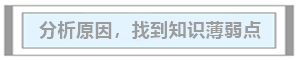 分析原因，找到知识薄弱点